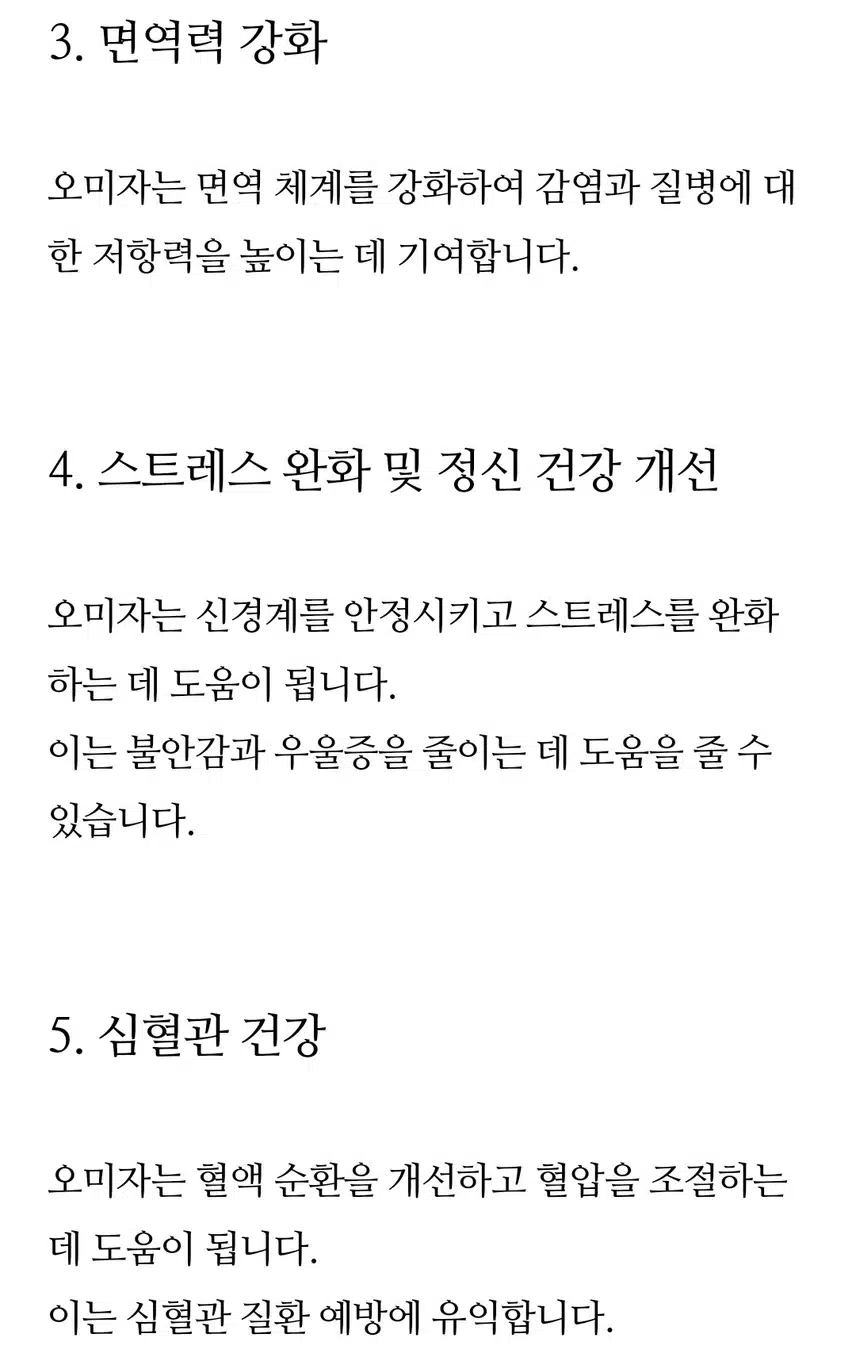 3. 면역력 강화

오미자는 면역 체계를 강화하여 감염과 질병에 대한 저항력을 높이는 데 기여합니다.

4. 스트레스 완화 및 정신 건강 개선

오미자는 신경계를 안정시키고 스트레스를 완화하는 데 도움이 됩니다.
이는 불안감과 우울증을 줄이는 데 도움을 줄 수 있습니다.

5. 심혈관 건강

오미자는 혈액 순환을 개선하고 혈압을 조절하는 데 도움이 됩니다.
이는 심혈관 질환 예방에 유익합니다.